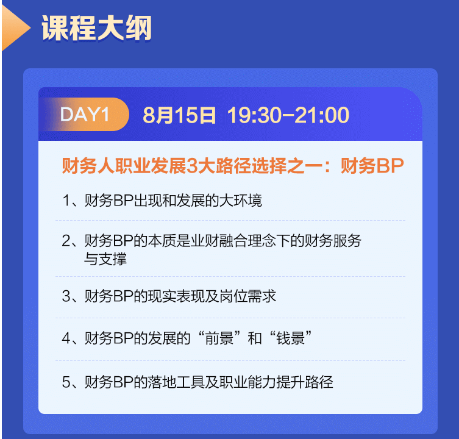 课程大纲

DAY1 8月15日 19:30-21:00

财务人职业发展3大路径选择之一：财务BP

1、财务BP出现和发展的大环境

2、财务BP的本质是业财融合理念下的财务服务与支撑

3、财务BP的现实表现及岗位需求

4、财务BP的发展的“前景”和“钱景”

5、财务BP的落地工具及职业能力提升路径